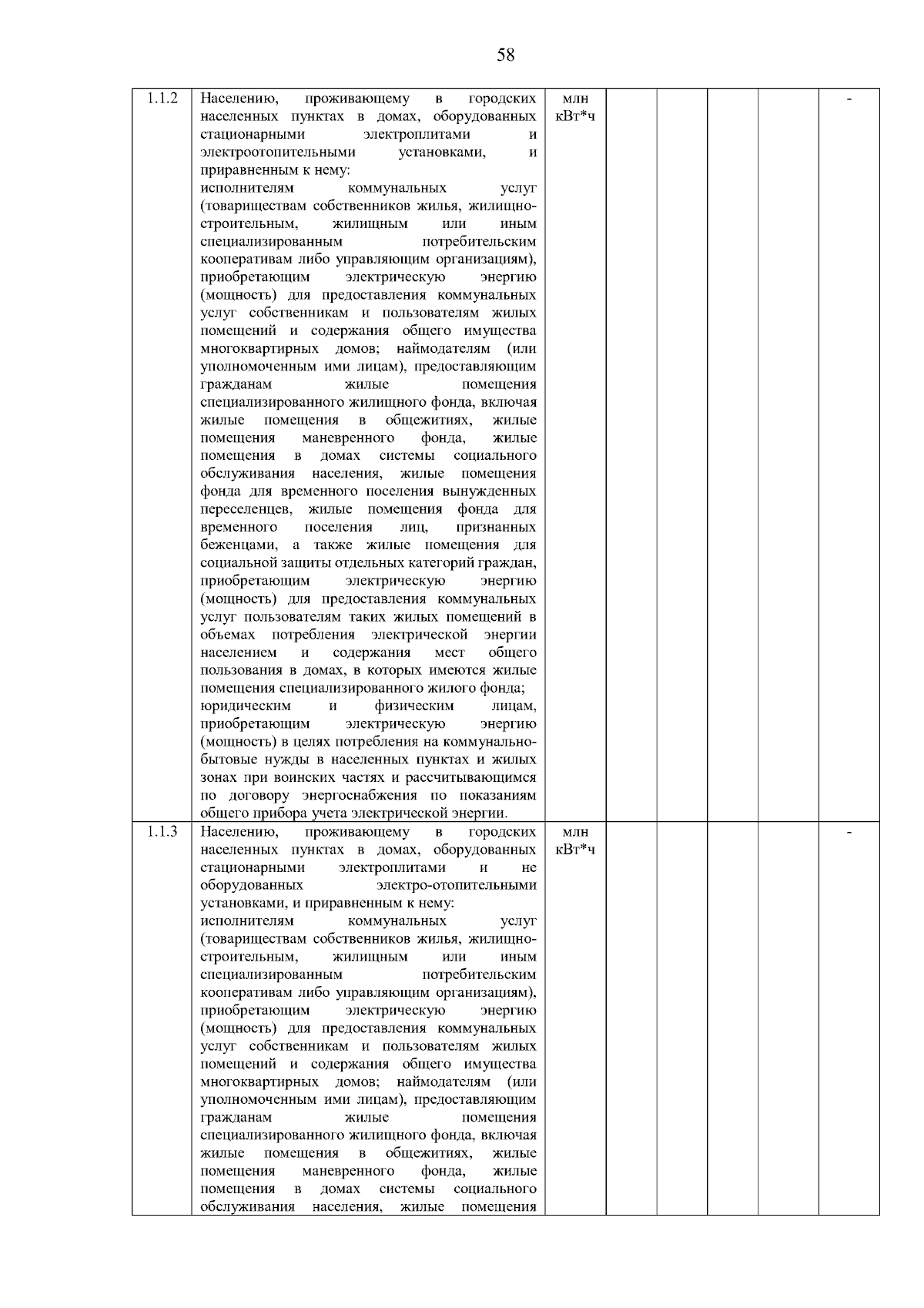 58

| | | | | | | | |
|---|---|---|---|---|---|---|---|
| 1.1.2 | Населению, проживающему в городских населенных пунктах в домах, оборудованных стационарными электроплитами и электроотопительными установками, и приравненным к нему: исполнителям коммунальных услуг (товариществам собственников жилья, жилищно-строительным, жилищным или иным специализированным потребительским кооперативам либо управляющим организациям), приобретающим электрическую энергию (мощность) для предоставления коммунальных услуг собственникам и пользователям жилых помещений и содержания общего имущества многоквартирных домов; наймодателям (или уполномоченным ими лицам), предоставляющим гражданам жилые помещения специализированного жилищного фонда, включая жилые помещения в общежитиях, жилые помещения маневренного фонда, жилые помещения в домах системы социального обслуживания населения, жилые помещения фонда для временного поселения вынужденных переселенцев, жилые помещения фонда для временного поселения лиц, признанных беженцами, а также жилые помещения для социальной защиты отдельных категорий граждан, приобретающим электрическую энергию (мощность) для предоставления коммунальных услуг пользователям таких жилых помещений в объемах потребления электрической энергии населением и содержания мест общего пользования в домах, в которых имеются жилые помещения специализированного жилого фонда; юридическим и физическим лицам, приобретающим электрическую энергию (мощность) в целях потребления на коммунально-бытовые нужды в населенных пунктах и жилых зонах при воинских частях и рассчитывающимся по договору энергоснабжения по показаниям общего прибора учета электрической энергии. | млн кВт*ч | | | | | - |
| 1.1.3 | Населению, проживающему в городских населенных пунктах в домах, оборудованных стационарными электроплитами и не оборудованных электро-отопительными установками, и приравненным к нему: исполнителям коммунальных услуг (товариществам собственников жилья, жилищно-строительным, жилищным или иным специализированным потребительским кооперативам либо управляющим организациям), приобретающим электрическую энергию (мощность) для предоставления коммунальных услуг собственникам и пользователям жилых помещений и содержания общего имущества многоквартирных домов; наймодателям (или уполномоченным ими лицам), предоставляющим гражданам жилые помещения специализированного жилищного фонда, включая жилые помещения в общежитиях, жилые помещения маневренного фонда, жилые помещения в домах системы социального обслуживания населения, жилые помещения | млн кВт*ч | | | | | - |